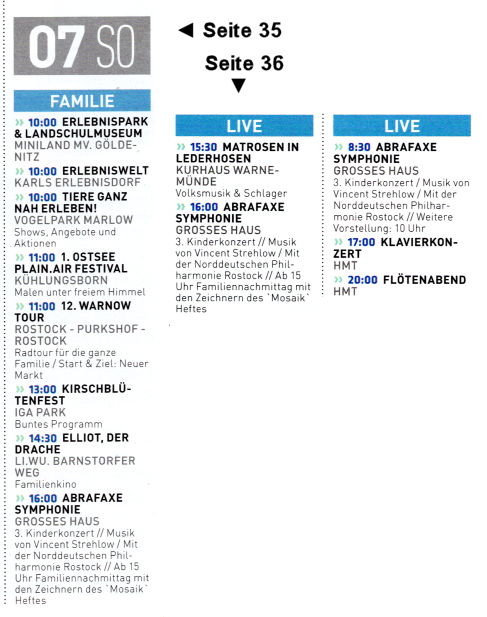 07 SO

◄ Seite 35

Seite 36
▼

FAMILIE

» 10:00 ERLEBNISPARK & LANDSCHULMUSEUM
MINILAND MV. GÖLDENITZ

» 10:00 ERLEBNISWELT
KARLS ERLEBNISDORF

» 10:00 TIERE GANZ NAH ERLEBEN!
VOGELPARK MARLOW
Shows, Angebote und Aktionen

» 11:00 1. OSTSEE PLAIN.AIR FESTIVAL
KÜHLUNGSBORN
Malen unter freiem Himmel

» 11:00 12. WARNOW TOUR
ROSTOCK - PURKSHOF - ROSTOCK
Radtour für die ganze Familie / Start & Ziel: Neuer Markt

» 13:00 KIRSCHBLÜTENFEST
IGA PARK
Buntes Programm

» 14:30 ELLIOT, DER DRACHE
LI.WU. BARNSTORFER WEG
Familienkino

» 16:00 ABRAFAXE SYMPHONIE
GROSSES HAUS
3. Kinderkonzert // Musik von Vincent Strehlow / Mit der Norddeutschen Philharmonie Rostock // Ab 15 Uhr Familiennachmittag mit den Zeichnern des `Mosaik` Heftes

LIVE

» 15:30 MATROSEN IN LEDERHOSEN
KURHAUS WARNEMÜNDE
Volksmusik & Schlager

» 16:00 ABRAFAXE SYMPHONIE
GROSSES HAUS
3. Kinderkonzert // Musik von Vincent Strehlow / Mit der Norddeutschen Philharmonie Rostock // Ab 15 Uhr Familiennachmittag mit den Zeichnern des `Mosaik` Heftes

LIVE

» 8:30 ABRAFAXE SYMPHONIE
GROSSES HAUS
3. Kinderkonzert / Musik von Vincent Strehlow / Mit der Norddeutschen Philharmonie Rostock // Weitere Vorstellung: 10 Uhr

» 17:00 KLAVIERKONZERT
HMT

» 20:00 FLÖTENABEND
HMT